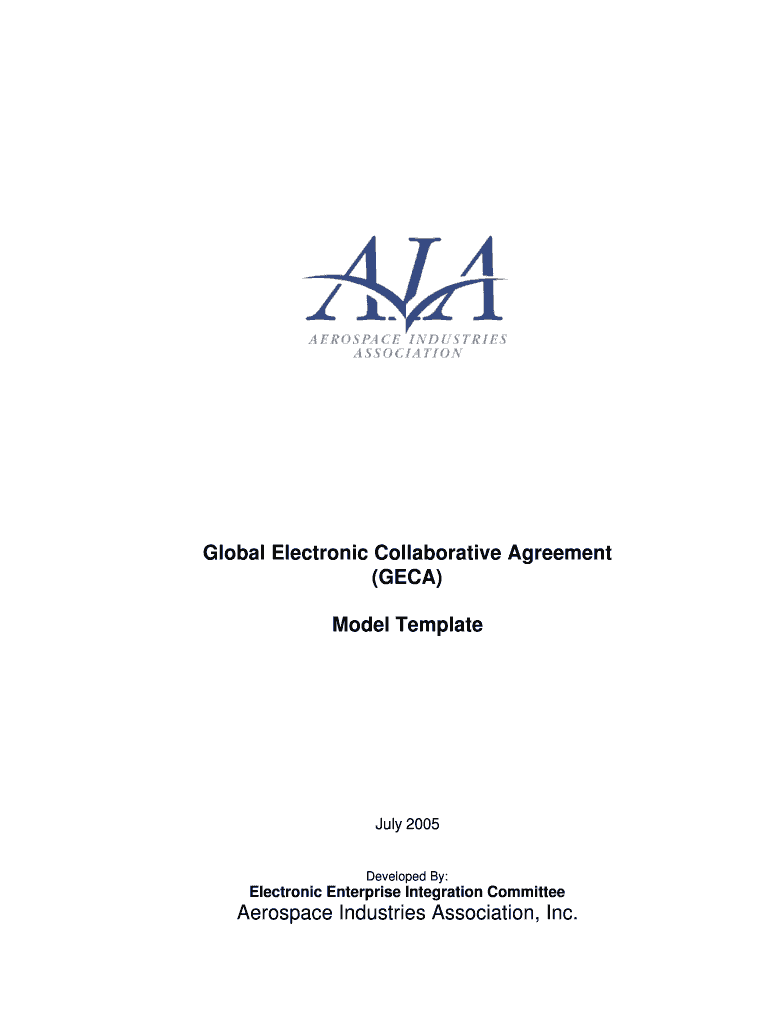 AIA
AEROSPACE INDUSTRIES
ASSOCIATION

Global Electronic Collaborative Agreement
(GECA)

Model Template

July 2005

Developed By:
Electronic Enterprise Integration Committee
Aerospace Industries Association, Inc.